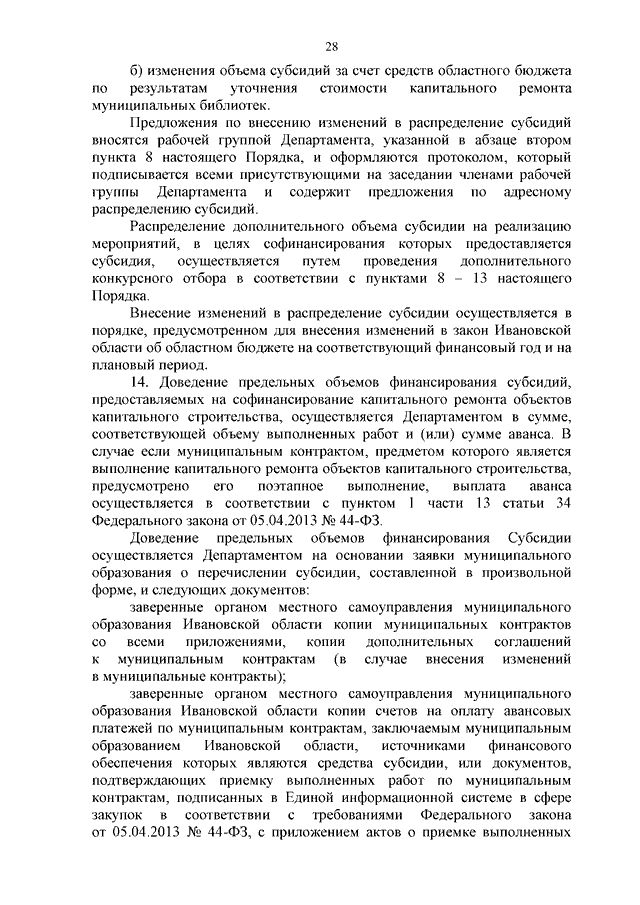 28

б) изменения объема субсидий за счет средств областного бюджета по результатам уточнения стоимости капитального ремонта муниципальных библиотек.

Предложения по внесению изменений в распределение субсидий вносятся рабочей группой Департамента, указанной в абзаце втором пункта 8 настоящего Порядка, и оформляются протоколом, который подписывается всеми присутствующими на заседании членами рабочей группы Департамента и содержит предложения по адресному распределению субсидий.

Распределение дополнительного объема субсидии на реализацию мероприятий, в целях софинансирования которых предоставляется субсидия, осуществляется путем проведения дополнительного конкурсного отбора в соответствии с пунктами 8 – 13 настоящего Порядка.

Внесение изменений в распределение субсидии осуществляется в порядке, предусмотренном для внесения изменений в закон Ивановской области об областном бюджете на соответствующий финансовый год и на плановый период.

14. Доведение предельных объемов финансирования субсидий, предоставляемых на софинансирование капитального ремонта объектов капитального строительства, осуществляется Департаментом в сумме, соответствующей объему выполненных работ и (или) сумме аванса. В случае если муниципальным контрактом, предметом которого является выполнение капитального ремонта объектов капитального строительства, предусмотрено его поэтапное выполнение, выплата аванса осуществляется в соответствии с пунктом 1 части 13 статьи 34 Федерального закона от 05.04.2013 № 44-ФЗ.

Доведение предельных объемов финансирования Субсидии осуществляется Департаментом на основании заявки муниципального образования о перечислении субсидии, составленной в произвольной форме, и следующих документов:

заверенные органом местного самоуправления муниципального образования Ивановской области копии муниципальных контрактов со всеми приложениями, копии дополнительных соглашений к муниципальным контрактам (в случае внесения изменений в муниципальные контракты);

заверенные органом местного самоуправления муниципального образования Ивановской области копии счетов на оплату авансовых платежей по муниципальным контрактам, заключаемым муниципальным образованием Ивановской области, источниками финансового обеспечения которых являются средства субсидии, или документов, подтверждающих приемку выполненных работ по муниципальным контрактам, подписанных в Единой информационной системе в сфере закупок в соответствии с требованиями Федерального закона от 05.04.2013 № 44-ФЗ, с приложением актов о приемке выполненных